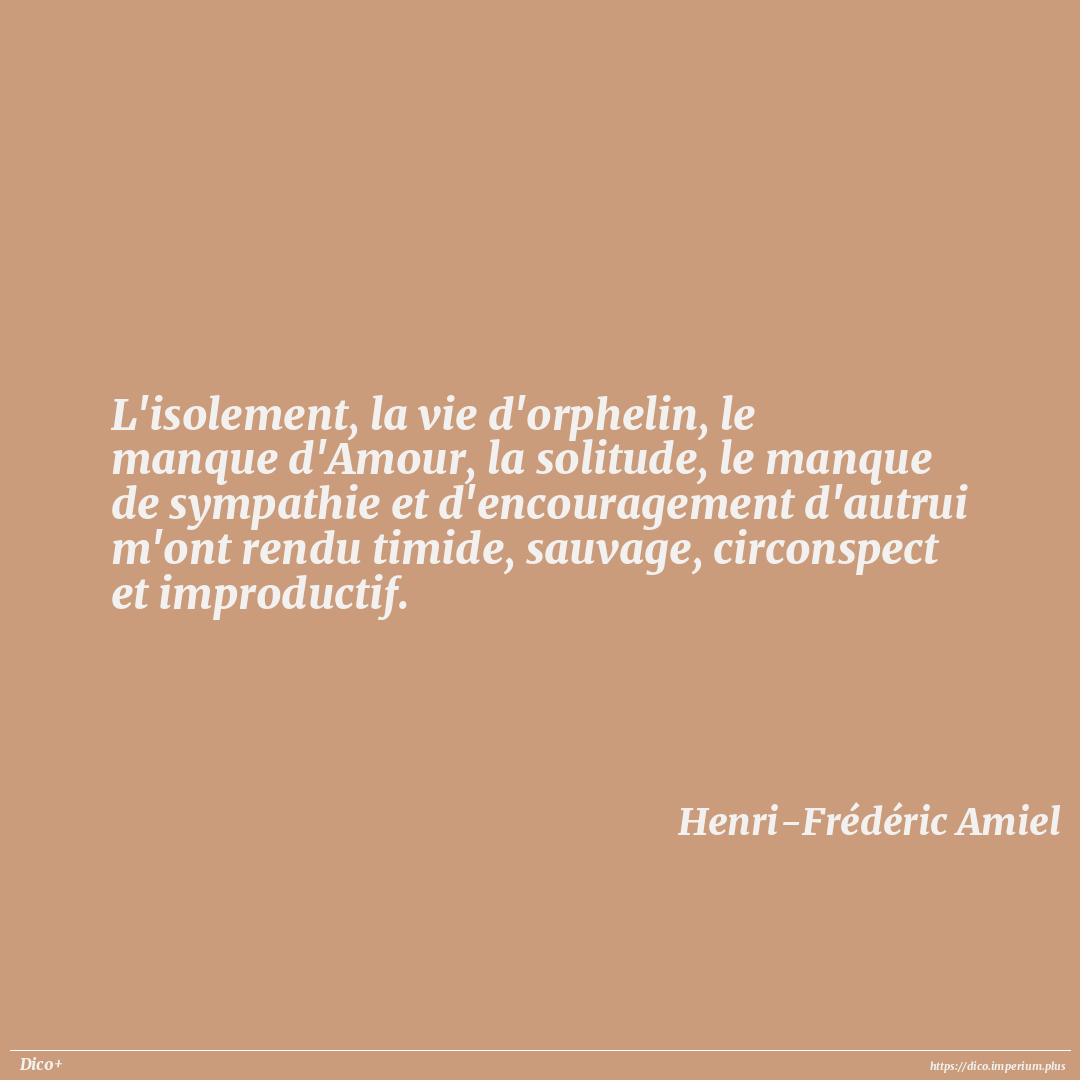 L'isolement, la vie d'orphelin, le manque d'Amour, la solitude, le manque de sympathie et d'encouragement d'autrui m'ont rendu timide, sauvage, circonspect et improductif.

Henri-Frédéric Amiel

Dico+

https://dico.imperium.plus